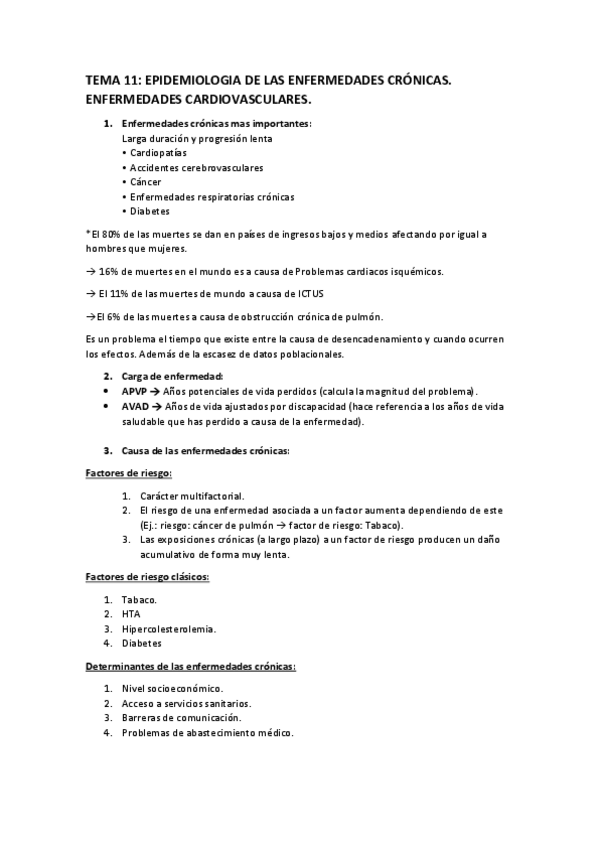 TEMA 11: EPIDEMIOLOGIA DE LAS ENFERMEDADES CRÓNICAS. ENFERMEDADES CARDIOVASCULARES.

1. Enfermedades crónicas mas importantes:
Larga duración y progresión lenta
• Cardiopatías
• Accidentes cerebrovasculares
• Cáncer
• Enfermedades respiratorias crónicas
• Diabetes

*El 80% de las muertes se dan en países de ingresos bajos y medios afectando por igual a hombres que mujeres.

→ 16% de muertes en el mundo es a causa de Problemas cardiacos isquémicos.

→ El 11% de las muertes de mundo a causa de ICTUS

→El 6% de las muertes a causa de obstrucción crónica de pulmón.

Es un problema el tiempo que existe entre la causa de desencadenamiento y cuando ocurren los efectos. Además de la escasez de datos poblacionales.

2. Carga de enfermedad:
• APVP → Años potenciales de vida perdidos (calcula la magnitud del problema).
• AVAD → Años de vida ajustados por discapacidad (hace referencia a los años de vida saludable que has perdido a causa de la enfermedad).

3. Causa de las enfermedades crónicas:

Factores de riesgo:

1. Carácter multifactorial.
2. El riesgo de una enfermedad asociada a un factor aumenta dependiendo de este (Ej.: riesgo: cáncer de pulmón → factor de riesgo: Tabaco).
3. Las exposiciones crónicas (a largo plazo) a un factor de riesgo producen un daño acumulativo de forma muy lenta.

Factores de riesgo clásicos:

1. Tabaco.
2. HTA
3. Hipercolesterolemia.
4. Diabetes

Determinantes de las enfermedades crónicas:

1. Nivel socioeconómico.
2. Acceso a servicios sanitarios.
3. Barreras de comunicación.
4. Problemas de abastecimiento médico.